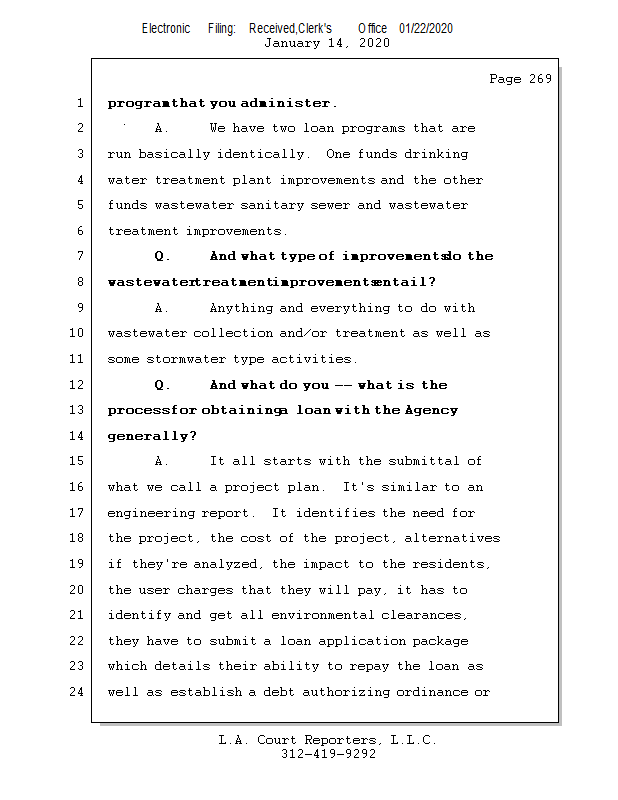 Electronic Filing: Received,Clerk's Office 01/22/2020
January 14, 2020

Page 269

1 program that you administer.

2 A. We have two loan programs that are

3 run basically identically. One funds drinking

4 water treatment plant improvements and the other

5 funds wastewater sanitary sewer and wastewater

6 treatment improvements.

7 Q. And what type of improvements do the

8 wastewater treatment improvements entail?

9 A. Anything and everything to do with

10 wastewater collection and/or treatment as well as

11 some stormwater type activities.

12 Q. And what do you -- what is the

13 process for obtaining a loan with the Agency

14 generally?

15 A. It all starts with the submittal of

16 what we call a project plan. It's similar to an

17 engineering report. It identifies the need for

18 the project, the cost of the project, alternatives

19 if they're analyzed, the impact to the residents,

20 the user charges that they will pay, it has to

21 identify and get all environmental clearances,

22 they have to submit a loan application package

23 which details their ability to repay the loan as

24 well as establish a debt authorizing ordinance or

L.A. Court Reporters, L.L.C.
312-419-9292